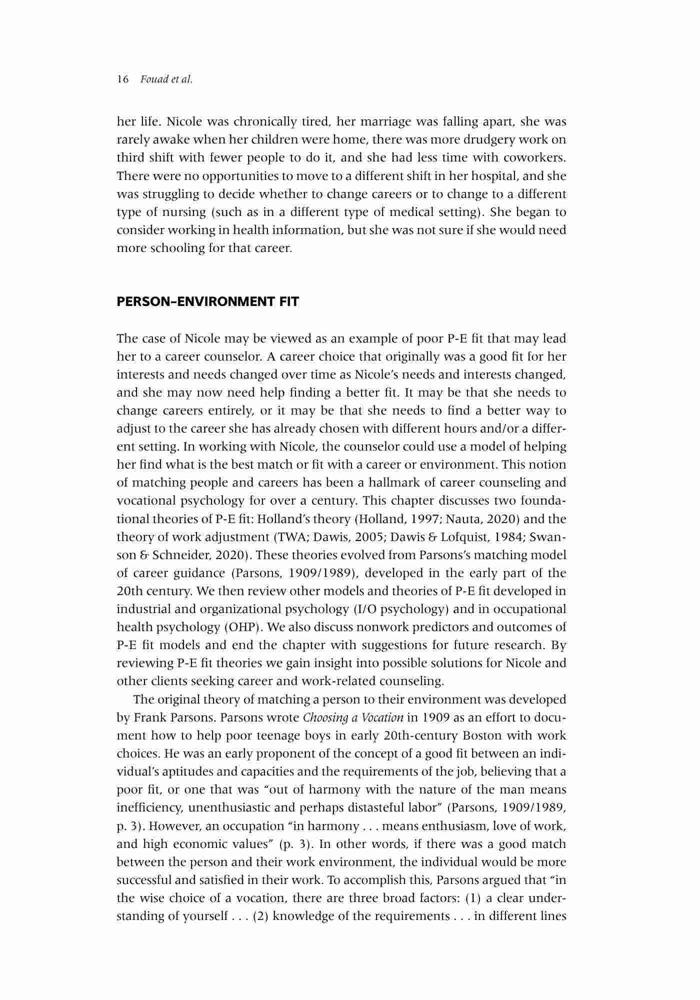 16 Fouad et al.

her life. Nicole was chronically tired, her marriage was falling apart, she was rarely awake when her children were home, there was more drudgery work on third shift with fewer people to do it, and she had less time with coworkers. There were no opportunities to move to a different shift in her hospital, and she was struggling to decide whether to change careers or to change to a different type of nursing (such as in a different type of medical setting). She began to consider working in health information, but she was not sure if she would need more schooling for that career.

PERSON–ENVIRONMENT FIT

The case of Nicole may be viewed as an example of poor P-E fit that may lead her to a career counselor. A career choice that originally was a good fit for her interests and needs changed over time as Nicole's needs and interests changed, and she may now need help finding a better fit. It may be that she needs to change careers entirely, or it may be that she needs to find a better way to adjust to the career she has already chosen with different hours and/or a different setting. In working with Nicole, the counselor could use a model of helping her find what is the best match or fit with a career or environment. This notion of matching people and careers has been a hallmark of career counseling and vocational psychology for over a century. This chapter discusses two foundational theories of P-E fit: Holland's theory (Holland, 1997; Nauta, 2020) and the theory of work adjustment (TWA; Dawis, 2005; Dawis & Lofquist, 1984; Swanson & Schneider, 2020). These theories evolved from Parsons's matching model of career guidance (Parsons, 1909/1989), developed in the early part of the 20th century. We then review other models and theories of P-E fit developed in industrial and organizational psychology (I/O psychology) and in occupational health psychology (OHP). We also discuss nonwork predictors and outcomes of P-E fit models and end the chapter with suggestions for future research. By reviewing P-E fit theories we gain insight into possible solutions for Nicole and other clients seeking career and work-related counseling.

The original theory of matching a person to their environment was developed by Frank Parsons. Parsons wrote Choosing a Vocation in 1909 as an effort to document how to help poor teenage boys in early 20th-century Boston with work choices. He was an early proponent of the concept of a good fit between an individual's aptitudes and capacities and the requirements of the job, believing that a poor fit, or one that was "out of harmony with the nature of the man means inefficiency, unenthusiastic and perhaps distasteful labor" (Parsons, 1909/1989, p. 3). However, an occupation "in harmony . . . means enthusiasm, love of work, and high economic values" (p. 3). In other words, if there was a good match between the person and their work environment, the individual would be more successful and satisfied in their work. To accomplish this, Parsons argued that "in the wise choice of a vocation, there are three broad factors: (1) a clear understanding of yourself . . . (2) knowledge of the requirements . . . in different lines